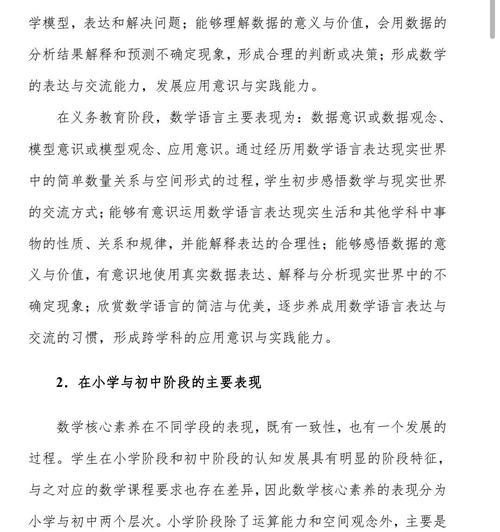 学模型，表达和解决问题；能够理解数据的意义与价值，会用数据的分析结果解释和预测不确定现象，形成合理的判断或决策；形成数学的表达与交流能力，发展应用意识与实践能力。

在义务教育阶段，数学语言主要表现为：数据意识或数据观念、模型意识或模型观念、应用意识。通过经历用数学语言表达现实世界中的简单数量关系与空间形式的过程，学生初步感悟数学与现实世界的交流方式；能够有意识运用数学语言表达现实生活和其他学科中事物的性质、关系和规律，并能解释表达的合理性；能够感悟数据的意义与价值，有意识地使用真实数据表达、解释与分析现实世界中的不确定现象；欣赏数学语言的简洁与优美，逐步养成用数学语言表达与交流的习惯，形成跨学科的应用意识与实践能力。

2．在小学与初中阶段的主要表现

数学核心素养在不同学段的表现，既有一致性，也有一个发展的过程。学生在小学阶段和初中阶段的认知发展具有明显的阶段特征，与之对应的数学课程要求也存在差异，因此数学核心素养的表现分为小学与初中两个层次。小学阶段除了运算能力和空间观念外，主要是